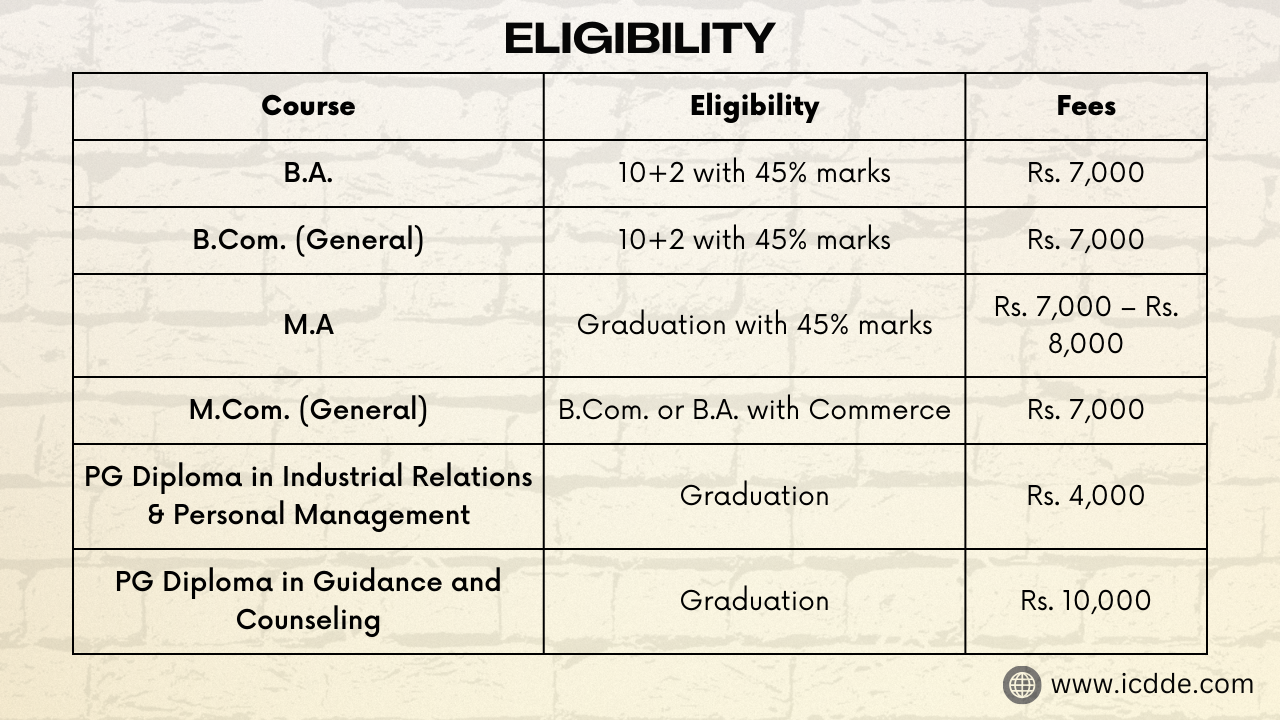 ELIGIBILITY

| Course | Eligibility | Fees |
|---|---|---|
| B.A. | 10+2 with 45% marks | Rs. 7,000 |
| B.Com. (General) | 10+2 with 45% marks | Rs. 7,000 |
| M.A | Graduation with 45% marks | Rs. 7,000 – Rs. 8,000 |
| M.Com. (General) | B.Com. or B.A. with Commerce | Rs. 7,000 |
| PG Diploma in Industrial Relations & Personal Management | Graduation | Rs. 4,000 |
| PG Diploma in Guidance and Counseling | Graduation | Rs. 10,000 |

www.icdde.com